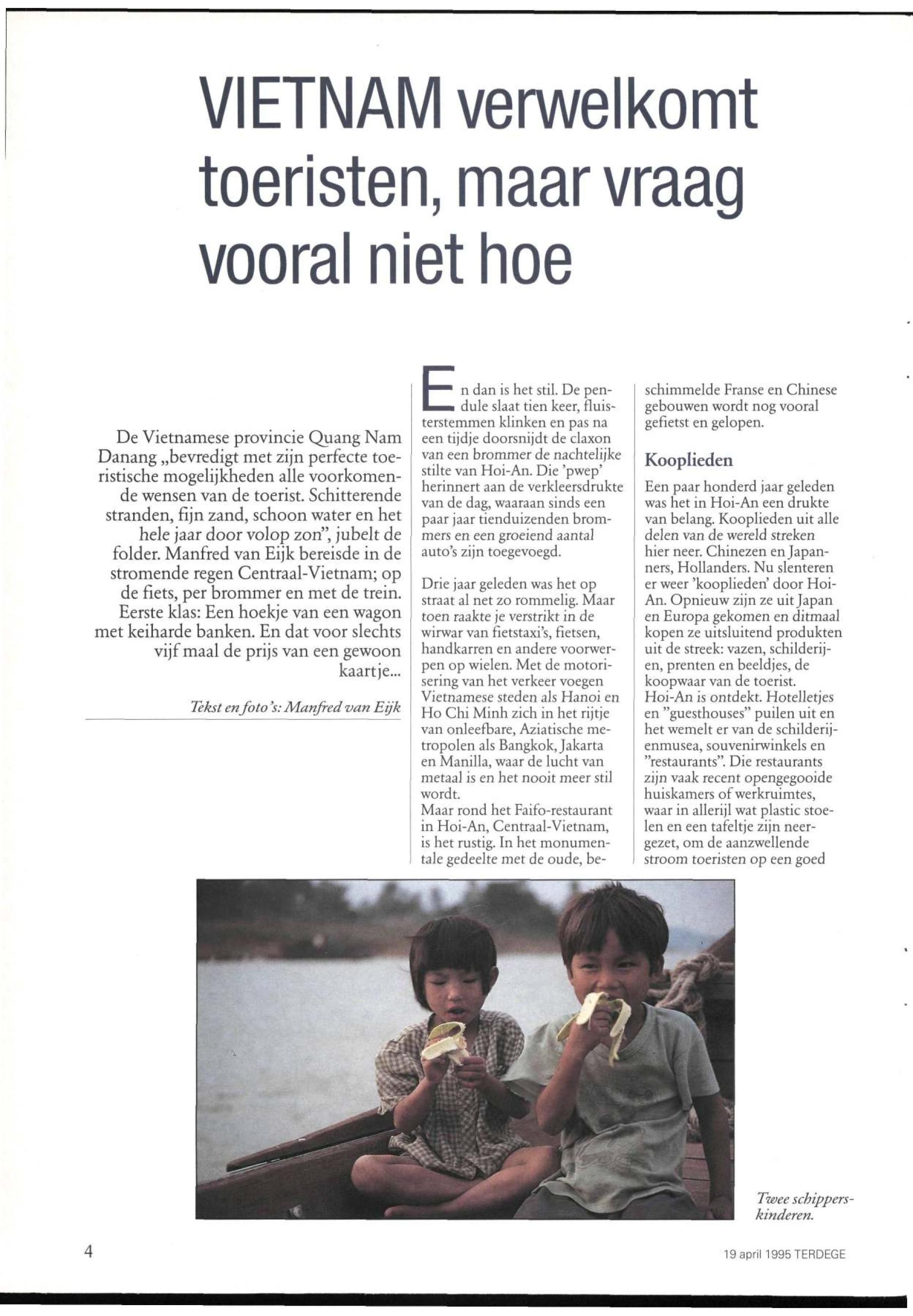 VIETNAM verwelkomt toeristen, maar vraag vooral niet hoe

De Vietnamese provincie Quang Nam Danang „bevredigt met zijn perfecte toeristische mogelijkheden alle voorkomende wensen van de toerist. Schitterende stranden, fijn zand, schoon water en het hele jaar door volop zon", jubelt de folder. Manfred van Eijk bereisde in de stromende regen Centraal-Vietnam; op de fiets, per brommer en met de trein. Eerste klas: Een hoekje van een wagon met keiharde banken. En dat voor slechts vijf maal de prijs van een gewoon kaartje...

Tekst en foto's: Manfred van Eijk

En dan is het stil. De pendule slaat tien keer, fluisterstemmen klinken en pas na een tijdje doorsnijdt de claxon van een brommer de nachtelijke stilte van Hoi-An. Die 'pwep' herinnert aan de verkleersdrukte van de dag, waaraan sinds een paar jaar tienduizenden brommers en een groeiend aantal auto's zijn toegevoegd.

Drie jaar geleden was het op straat al net zo rommelig. Maar toen raakte je verstrikt in de wirwar van fietstaxi's, fietsen, handkarren en andere voorwerpen op wielen. Met de motorisering van het verkeer voegen Vietnamese steden als Hanoi en Ho Chi Minh zich in het rijtje van onleefbare, Aziatische metropolen als Bangkok, Jakarta en Manilla, waar de lucht van metaal is en het nooit meer stil wordt.
Maar rond het Faifo-restaurant in Hoi-An, Centraal-Vietnam, is het rustig. In het monumentale gedeelte met de oude, beschimmelde Franse en Chinese gebouwen wordt nog vooral gefietst en gelopen.

Kooplieden

Een paar honderd jaar geleden was het in Hoi-An een drukte van belang. Kooplieden uit alle delen van de wereld streken hier neer. Chinezen en Japanners, Hollanders. Nu slenteren er weer 'kooplieden' door Hoi-An. Opnieuw zijn ze uit Japan en Europa gekomen en ditmaal kopen ze uitsluitend produkten uit de streek: vazen, schilderijen, prenten en beeldjes, de koopwaar van de toerist.
Hoi-An is ontdekt. Hotelletjes en "guesthouses" puilen uit en het wemelt er van de schilderijenmusea, souvenirwinkels en "restaurants". Die restaurants zijn vaak recent opengegooide huiskamers of werkruimtes, waar in allerijl wat plastic stoelen en een tafeltje zijn neergezet, om de aanzwellende stroom toeristen op een goed

Twee schipperskinderen.

4

19 april 1995 TERDEGE